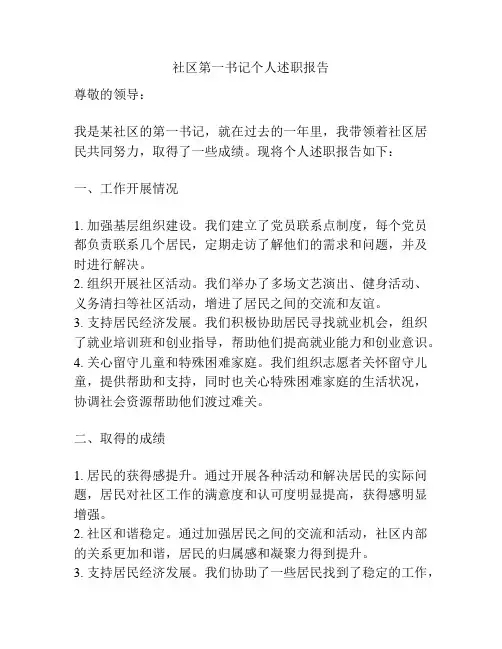 社区第一书记个人述职报告

尊敬的领导：

我是某社区的第一书记，就在过去的一年里，我带领着社区居民共同努力，取得了一些成绩。现将个人述职报告如下：

一、工作开展情况

1. 加强基层组织建设。我们建立了党员联系点制度，每个党员都负责联系几个居民，定期走访了解他们的需求和问题，并及时进行解决。
2. 组织开展社区活动。我们举办了多场文艺演出、健身活动、义务清扫等社区活动，增进了居民之间的交流和友谊。
3. 支持居民经济发展。我们积极协助居民寻找就业机会，组织了就业培训班和创业指导，帮助他们提高就业能力和创业意识。
4. 关心留守儿童和特殊困难家庭。我们组织志愿者关怀留守儿童，提供帮助和支持，同时也关心特殊困难家庭的生活状况，协调社会资源帮助他们渡过难关。

二、取得的成绩

1. 居民的获得感提升。通过开展各种活动和解决居民的实际问题，居民对社区工作的满意度和认可度明显提高，获得感明显增强。
2. 社区和谐稳定。通过加强居民之间的交流和活动，社区内部的关系更加和谐，居民的归属感和凝聚力得到提升。
3. 支持居民经济发展。我们协助了一些居民找到了稳定的工作，